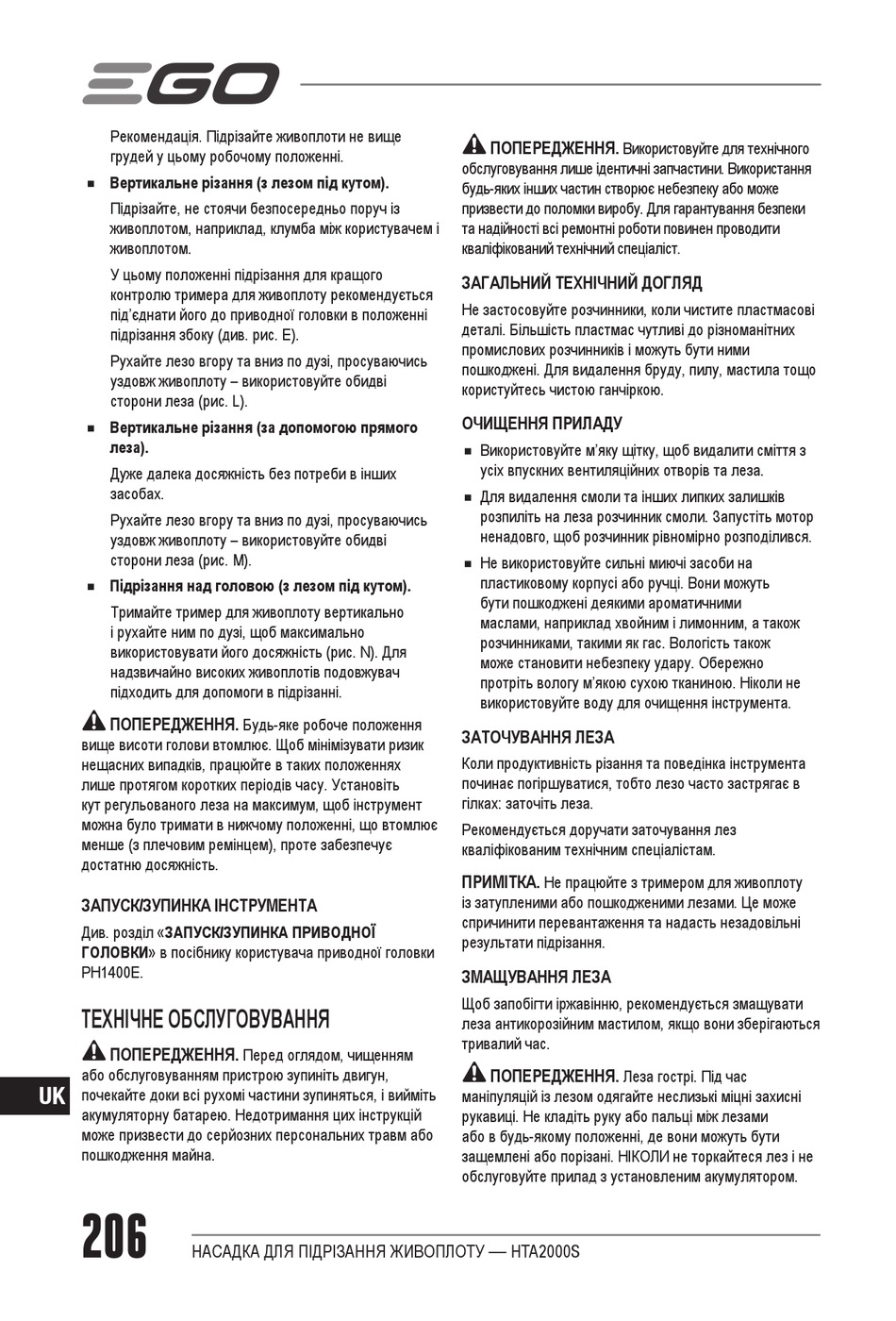 EGO

Рекомендація. Підрізайте живоплоти не вище грудей у цьому робочому положенні.

■ Вертикальне різання (з лезом під кутом).

Підрізайте, не стоячи безпосередньо поруч із живоплотом, наприклад, клумба між користувачем і живоплотом.

У цьому положенні підрізання для кращого контролю тримера для живоплоту рекомендується під'єднати його до приводної головки в положенні підрізання збоку (див. рис. E).

Рухайте лезо вгору та вниз по дузі, просуваючись уздовж живоплоту – використовуйте обидві сторони леза (рис. L).

■ Вертикальне різання (за допомогою прямого леза).

Дуже далека досяжність без потреби в інших засобах.

Рухайте лезо вгору та вниз по дузі, просуваючись уздовж живоплоту – використовуйте обидві сторони леза (рис. M).

■ Підрізання над головою (з лезом під кутом).

Тримайте тример для живоплоту вертикально і рухайте ним по дузі, щоб максимально використовувати його досяжність (рис. N). Для надзвичайно високих живоплотів подовжувач підходить для допомоги в підрізанні.

ПОПЕРЕДЖЕННЯ. Будь-яке робоче положення вище висоти голови втомлює. Щоб мінімізувати ризик нещасних випадків, працюйте в таких положеннях лише протягом коротких періодів часу. Установіть кут регульованого леза на максимум, щоб інструмент можна було тримати в нижчому положенні, що втомлює менше (з плечовим ремінцем), проте забезпечує достатню досяжність.

ЗАПУСК/ЗУПИНКА ІНСТРУМЕНТА

Див. розділ «ЗАПУСК/ЗУПИНКА ПРИВОДНОЇ ГОЛОВКИ» в посібнику користувача приводної головки PH1400E.

ТЕХНІЧНЕ ОБСЛУГОВУВАННЯ

ПОПЕРЕДЖЕННЯ. Перед оглядом, чищенням або обслуговуванням пристрою зупиніть двигун, почекайте доки всі рухомі частини зупиняться, і вийміть акумуляторну батарею. Недотримання цих інструкцій може призвести до серйозних персональних травм або пошкодження майна.

ПОПЕРЕДЖЕННЯ. Використовуйте для технічного обслуговування лише ідентичні запчастини. Використання будь-яких інших частин створює небезпеку або може призвести до поломки виробу. Для гарантування безпеки та надійності всі ремонтні роботи повинен проводити кваліфікований технічний спеціаліст.

ЗАГАЛЬНИЙ ТЕХНІЧНИЙ ДОГЛЯД

Не застосовуйте розчинники, коли чистите пластмасові деталі. Більшість пластмас чутливі до різноманітних промислових розчинників і можуть бути ними пошкоджені. Для видалення бруду, пилу, мастила тощо користуйтесь чистою ганчіркою.

ОЧИЩЕННЯ ПРИЛАДУ

■ Використовуйте м'яку щітку, щоб видалити сміття з усіх впускних вентиляційних отворів та леза.

■ Для видалення смоли та інших липких залишків розпиліть на леза розчинник смоли. Запустіть мотор ненадовго, щоб розчинник рівномірно розподілився.

■ Не використовуйте сильні миючі засоби на пластиковому корпусі або ручці. Вони можуть бути пошкоджені деякими ароматичними маслами, наприклад хвойним і лимонним, а також розчинниками, такими як гас. Вологість також може становити небезпеку удару. Обережно протріть вологу м'якою сухою тканиною. Ніколи не використовуйте воду для очищення інструмента.

ЗАТОЧУВАННЯ ЛЕЗА

Коли продуктивність різання та поведінка інструмента починає погіршуватися, тобто лезо часто застрягає в гілках: заточіть леза.

Рекомендується доручати заточування лез кваліфікованим технічним спеціалістам.

ПРИМІТКА. Не працюйте з тримером для живоплоту із затупленими або пошкодженими лезами. Це може спричинити перевантаження та надасть незадовільні результати підрізання.

ЗМАЩУВАННЯ ЛЕЗА

Щоб запобігти іржавінню, рекомендується змащувати леза антикорозійним мастилом, якщо вони зберігаються тривалий час.

ПОПЕРЕДЖЕННЯ. Леза гострі. Під час маніпуляцій із лезом одягайте неслизькі міцні захисні рукавиці. Не кладіть руку або пальці між лезами або в будь-якому положенні, де вони можуть бути защемлені або порізані. НІКОЛИ не торкайтеся лез і не обслуговуйте прилад з установленим акумулятором.

UK

206 НАСАДКА ДЛЯ ПІДРІЗАННЯ ЖИВОПЛОТУ — HTA2000S